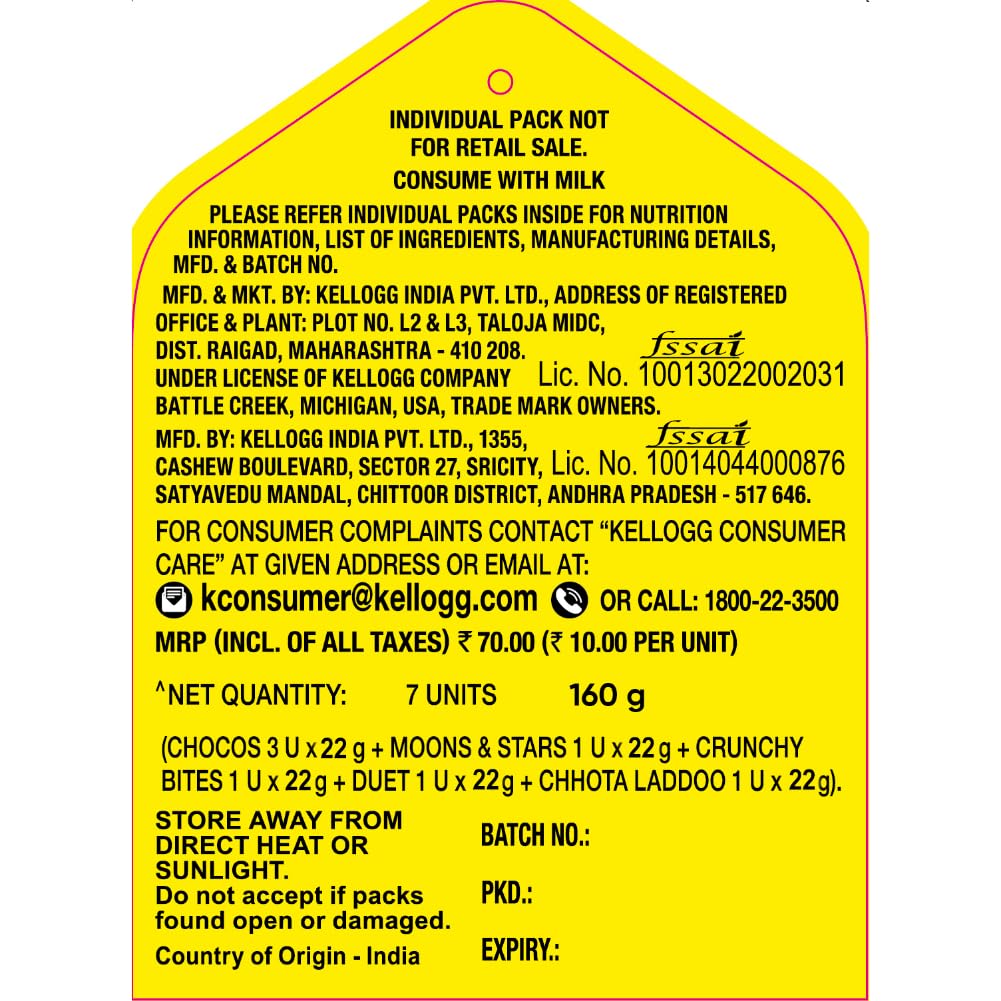 INDIVIDUAL PACK NOT
FOR RETAIL SALE.

CONSUME WITH MILK

PLEASE REFER INDIVIDUAL PACKS INSIDE FOR NUTRITION INFORMATION, LIST OF INGREDIENTS, MANUFACTURING DETAILS, MFD. & BATCH NO.

MFD. & MKT. BY: KELLOGG INDIA PVT. LTD., ADDRESS OF REGISTERED OFFICE & PLANT: PLOT NO. L2 & L3, TALOJA MIDC, DIST. RAIGAD, MAHARASHTRA - 410 208.
UNDER LICENSE OF KELLOGG COMPANY BATTLE CREEK, MICHIGAN, USA, TRADE MARK OWNERS.

fssai
Lic. No. 10013022002031

MFD. BY: KELLOGG INDIA PVT. LTD., 1355, CASHEW BOULEVARD, SECTOR 27, SRICITY, SATYAVEDU MANDAL, CHITTOOR DISTRICT, ANDHRA PRADESH - 517 646.

fssai
Lic. No. 10014044000876

FOR CONSUMER COMPLAINTS CONTACT "KELLOGG CONSUMER CARE" AT GIVEN ADDRESS OR EMAIL AT:

kconsumer@kellogg.com OR CALL: 1800-22-3500

MRP (INCL. OF ALL TAXES) ₹ 70.00 (₹ 10.00 PER UNIT)

^NET QUANTITY: 7 UNITS 160 g

(CHOCOS 3 U x 22 g + MOONS & STARS 1 U x 22 g + CRUNCHY BITES 1 U x 22 g + DUET 1 U x 22 g + CHHOTA LADDOO 1 U x 22 g).

STORE AWAY FROM DIRECT HEAT OR SUNLIGHT.
Do not accept if packs found open or damaged.
Country of Origin - India

BATCH NO.:

PKD.:

EXPIRY.: